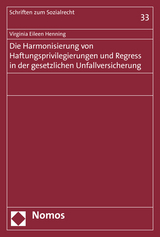 Schriften zum Sozialrecht

33

Virginia Eileen Henning

Die Harmonisierung von Haftungsprivilegierungen und Regress in der gesetzlichen Unfallversicherung

Nomos